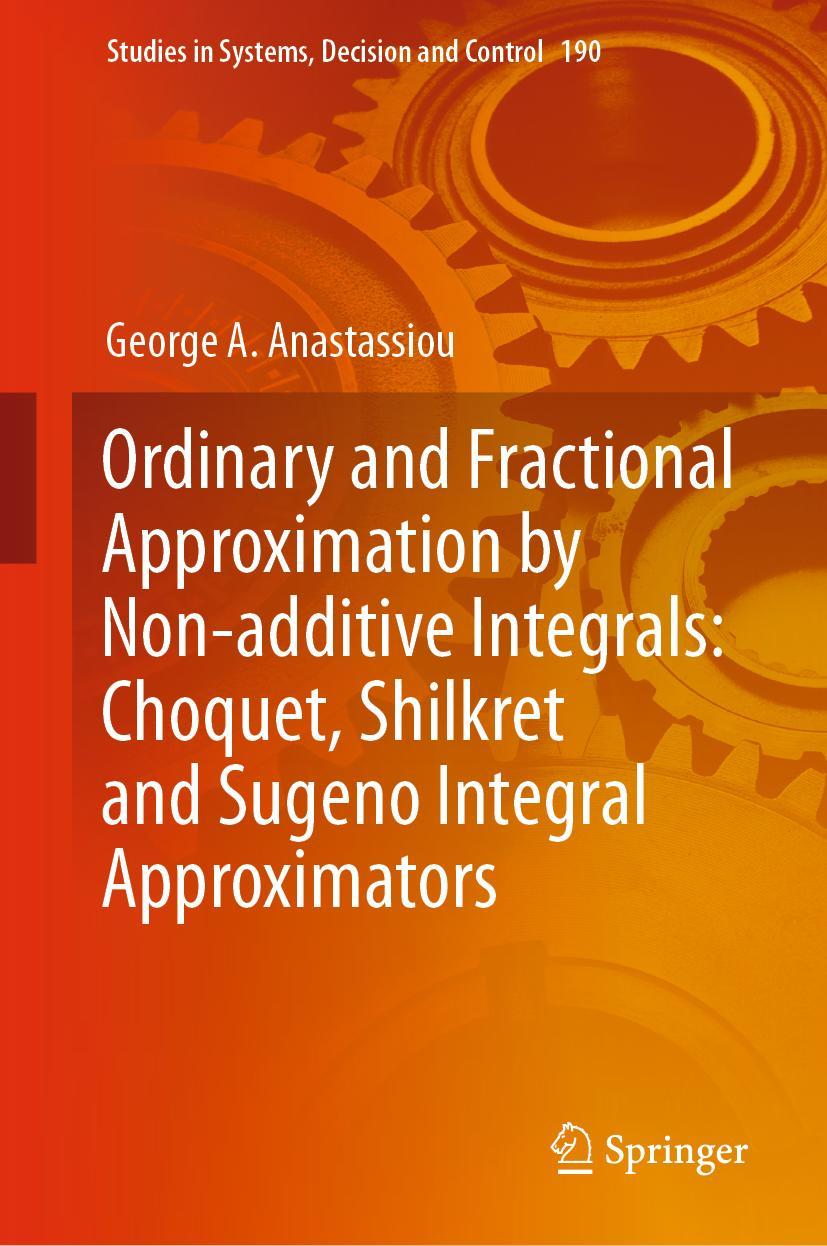 Studies in Systems, Decision and Control 190

George A. Anastassiou

Ordinary and Fractional Approximation by Non-additive Integrals: Choquet, Shilkret and Sugeno Integral Approximators

Springer